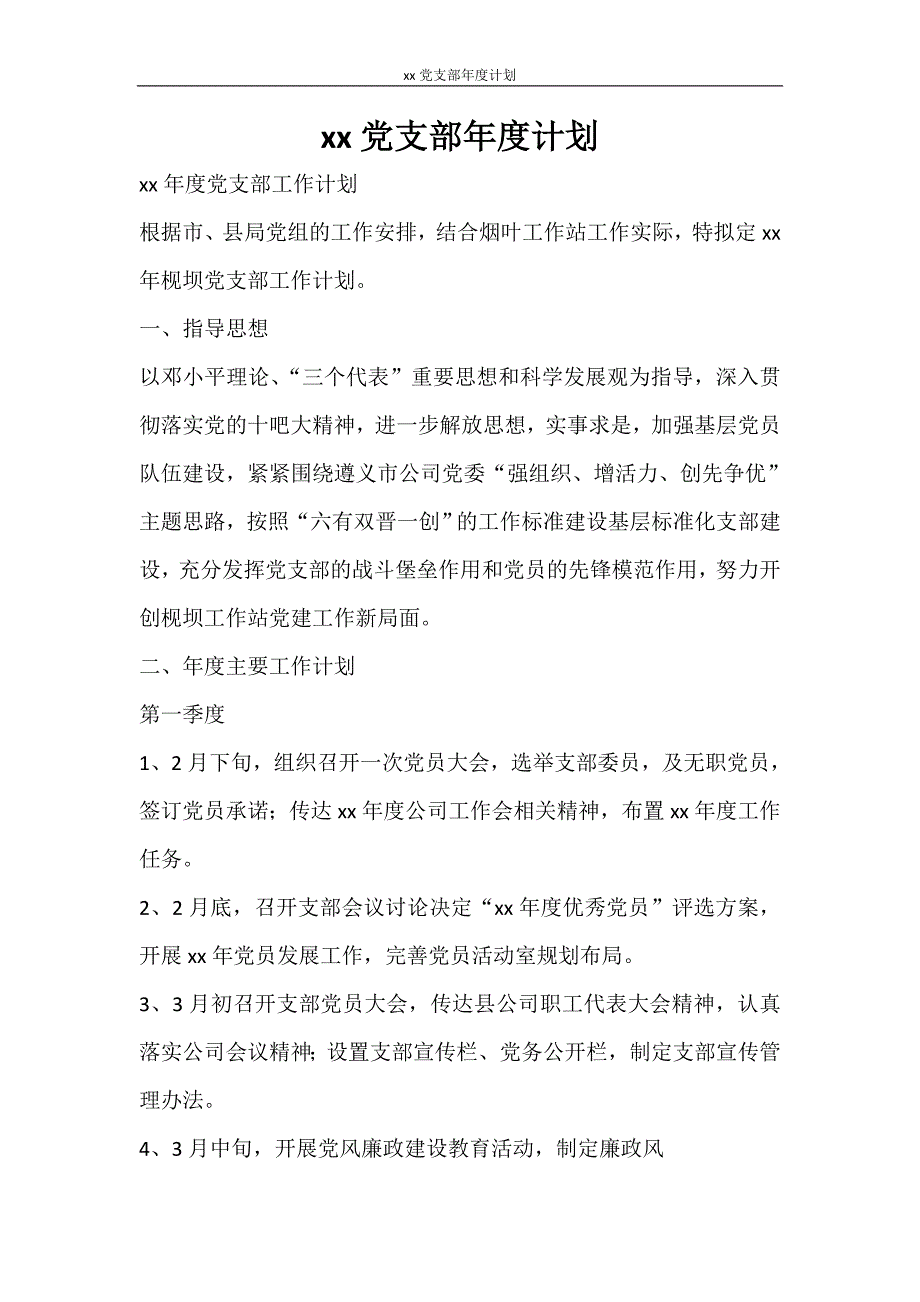 xx 党支部年度计划

xx 党支部年度计划

xx 年度党支部工作计划

根据市、县局党组的工作安排，结合烟叶工作站工作实际，特拟定 xx 年枧坝党支部工作计划。

一、指导思想

以邓小平理论、“三个代表”重要思想和科学发展观为指导，深入贯彻落实党的十吧大精神，进一步解放思想，实事求是，加强基层党员队伍建设，紧紧围绕遵义市公司党委“强组织、增活力、创先争优”主题思路，按照“六有双晋一创”的工作标准建设基层标准化支部建设，充分发挥党支部的战斗堡垒作用和党员的先锋模范作用，努力开创枧坝工作站党建工作新局面。

二、年度主要工作计划

第一季度

1、2 月下旬，组织召开一次党员大会，选举支部委员，及无职党员，签订党员承诺；传达 xx 年度公司工作会相关精神，布置 xx 年度工作任务。

2、2 月底，召开支部会议讨论决定“xx 年度优秀党员”评选方案，开展 xx 年党员发展工作，完善党员活动室规划布局。

3、3 月初召开支部党员大会，传达县公司职工代表大会精神，认真落实公司会议精神；设置支部宣传栏、党务公开栏，制定支部宣传管理办法。

4、3 月中旬，开展党风廉政建设教育活动，制定廉政风